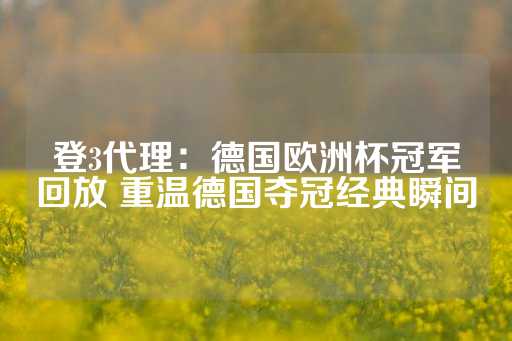 登3代理：德国欧洲杯冠军回放 重温德国夺冠经典瞬间